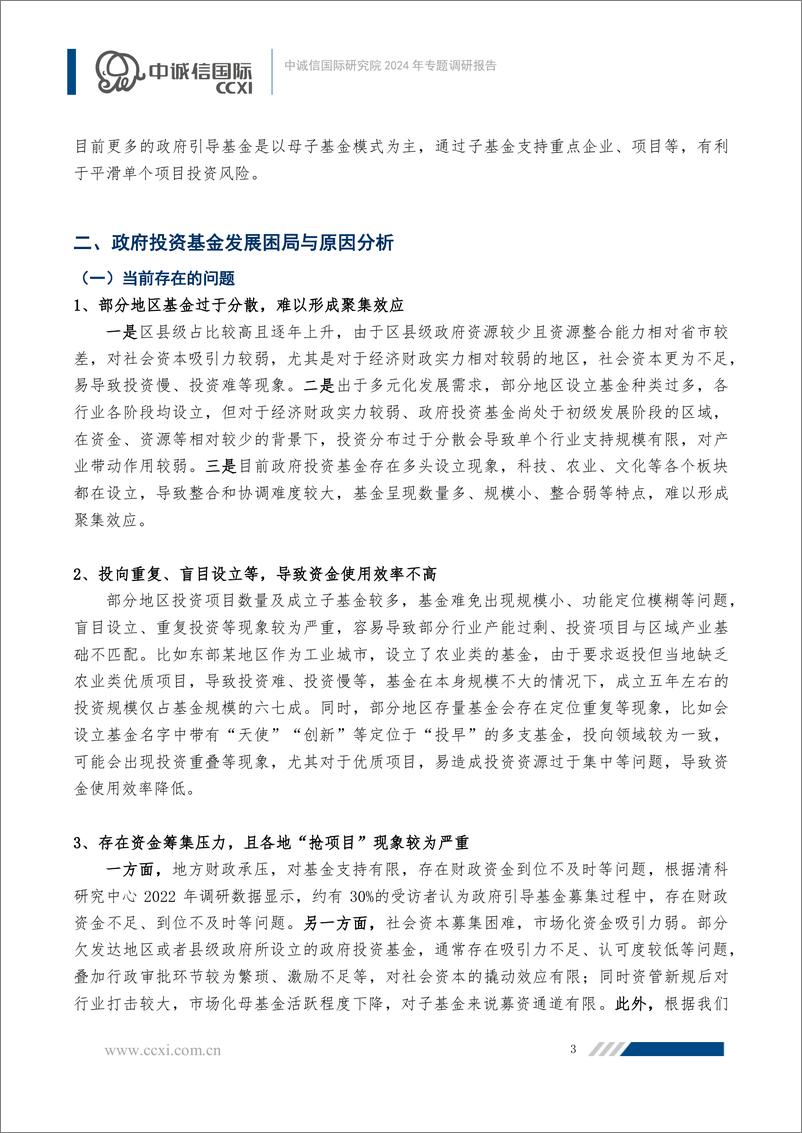 中诚信国际
CCXI

中诚信国际研究院 2024 年专题调研报告

目前更多的政府引导基金是以母子基金模式为主，通过子基金支持重点企业、项目等，有利于平滑单个项目投资风险。

二、政府投资基金发展困局与原因分析

（一）当前存在的问题

1、部分地区基金过于分散，难以形成聚集效应

一是区县级占比较高且逐年上升，由于区县级政府资源较少且资源整合能力相对省市较差，对社会资本吸引力较弱，尤其是对于经济财政实力相对较弱的地区，社会资本更为不足，易导致投资慢、投资难等现象。二是出于多元化发展需求，部分地区设立基金种类过多，各行业各阶段均设立，但对于经济财政实力较弱、政府投资基金尚处于初级发展阶段的区域，在资金、资源等相对较少的背景下，投资分布过于分散会导致单个行业支持规模有限，对产业带动作用较弱。三是目前政府投资基金存在多头设立现象，科技、农业、文化等各个板块都在设立，导致整合和协调难度较大，基金呈现数量多、规模小、整合弱等特点，难以形成聚集效应。

2、投向重复、盲目设立等，导致资金使用效率不高

部分地区投资项目数量及成立子基金较多，基金难免出现规模小、功能定位模糊等问题，盲目设立、重复投资等现象较为严重，容易导致部分行业产能过剩、投资项目与区域产业基础不匹配。比如东部某地区作为工业城市，设立了农业类的基金，由于要求返投但当地缺乏农业类优质项目，导致投资难、投资慢等，基金在本身规模不大的情况下，成立五年左右的投资规模仅占基金规模的六七成。同时，部分地区存量基金会存在定位重复等现象，比如会设立基金名字中带有“天使”“创新”等定位于“投早”的多支基金，投向领域较为一致，可能会出现投资重叠等现象，尤其对于优质项目，易造成投资资源过于集中等问题，导致资金使用效率降低。

3、存在资金筹集压力，且各地“抢项目”现象较为严重

一方面，地方财政承压，对基金支持有限，存在财政资金到位不及时等问题，根据清科研究中心 2022 年调研数据显示，约有 30%的受访者认为政府引导基金募集过程中，存在财政资金不足、到位不及时等问题。另一方面，社会资本募集困难，市场化资金吸引力弱。部分欠发达地区或者县级政府所设立的政府投资基金，通常存在吸引力不足、认可度较低等问题，叠加行政审批环节较为繁琐、激励不足等，对社会资本的撬动效应有限；同时资管新规后对行业打击较大，市场化母基金活跃程度下降，对子基金来说募资通道有限。此外，根据我们

www.ccxi.com.cn

3